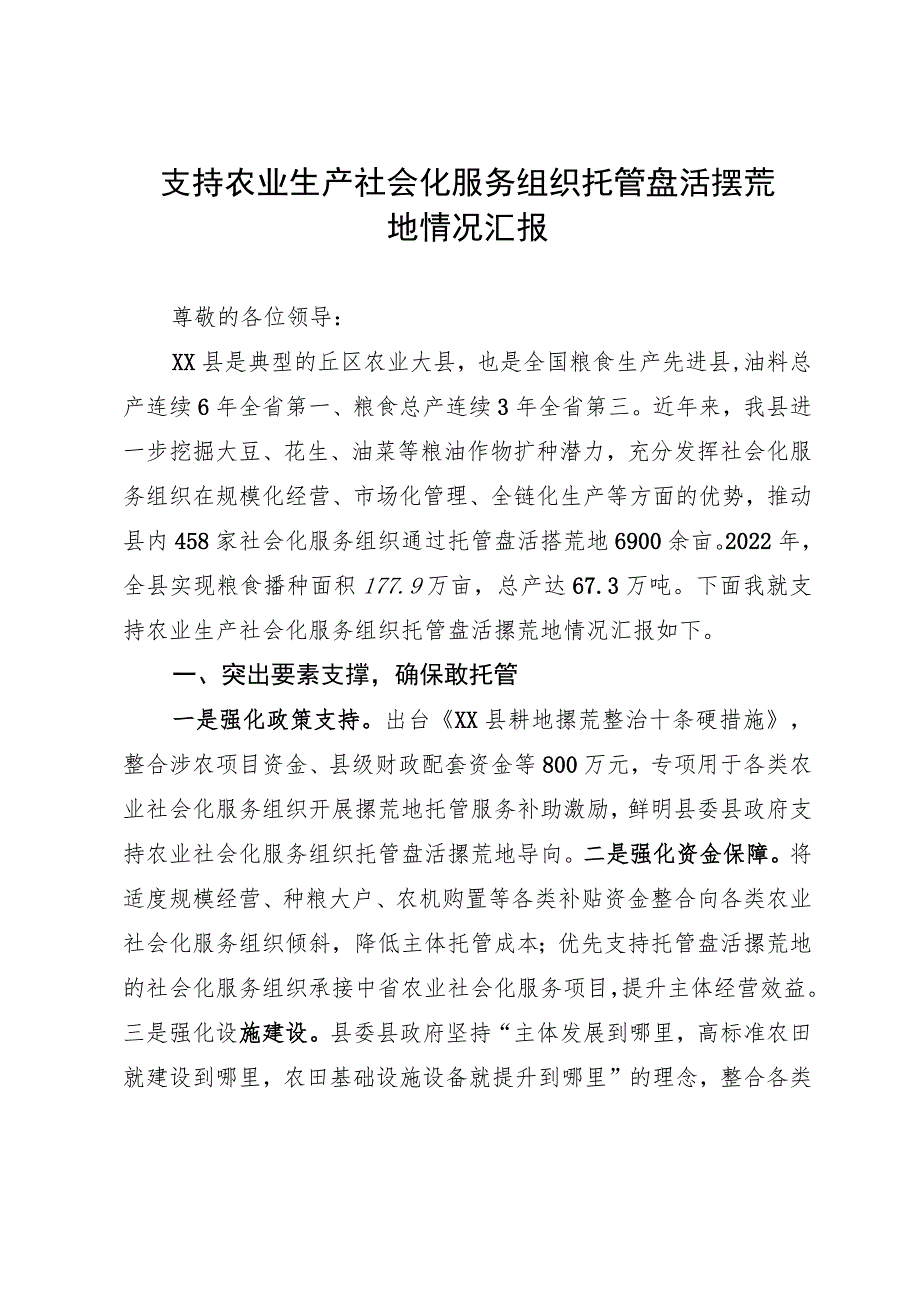 支持农业生产社会化服务组织托管盘活摆荒地情况汇报

尊敬的各位领导：

XX县是典型的丘区农业大县，也是全国粮食生产先进县，油料总产连续6年全省第一、粮食总产连续3年全省第三。近年来，我县进一步挖掘大豆、花生、油菜等粮油作物扩种潜力，充分发挥社会化服务组织在规模化经营、市场化管理、全链化生产等方面的优势，推动县内458家社会化服务组织通过托管盘活搭荒地6900余亩。2022年，全县实现粮食播种面积177.9万亩，总产达67.3万吨。下面我就支持农业生产社会化服务组织托管盘活摞荒地情况汇报如下。

一、突出要素支撑，确保敢托管

一是强化政策支持。出台《XX县耕地摞荒整治十条硬措施》，整合涉农项目资金、县级财政配套资金等800万元，专项用于各类农业社会化服务组织开展摞荒地托管服务补助激励，鲜明县委县政府支持农业社会化服务组织托管盘活摞荒地导向。二是强化资金保障。将适度规模经营、种粮大户、农机购置等各类补贴资金整合向各类农业社会化服务组织倾斜，降低主体托管成本；优先支持托管盘活摞荒地的社会化服务组织承接中省农业社会化服务项目，提升主体经营效益。三是强化设施建设。县委县政府坚持“主体发展到哪里，高标准农田就建设到哪里，农田基础设施设备就提升到哪里”的理念，整合各类